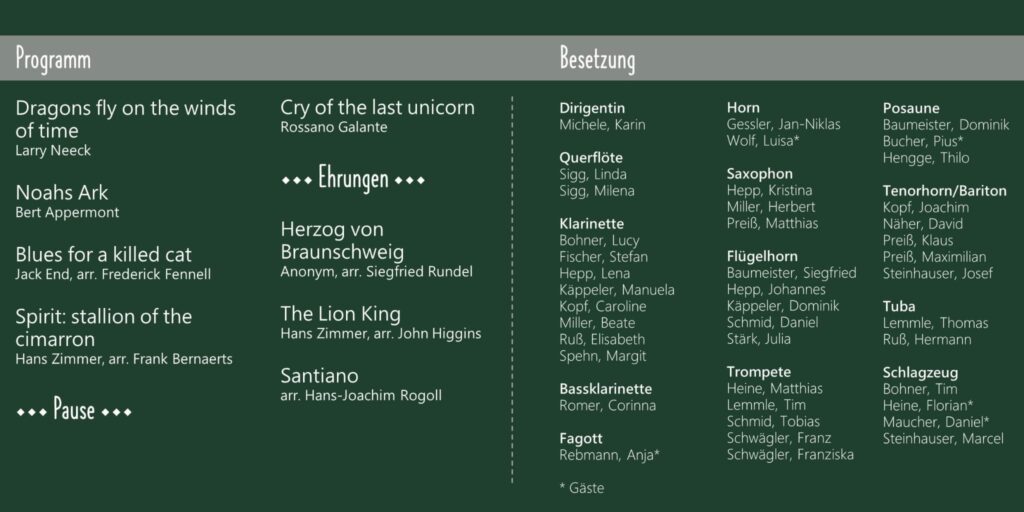 Programm

Dragons fly on the winds of time
Larry Neeck

Noahs Ark
Bert Appermont

Blues for a killed cat
Jack End, arr. Frederick Fennell

Spirit: stallion of the cimarron
Hans Zimmer, arr. Frank Bernaerts

◆◆◆ Pause ◆◆◆

Cry of the last unicorn
Rossano Galante

◆◆◆ Ehrungen ◆◆◆

Herzog von Braunschweig
Anonym, arr. Siegfried Rundel

The Lion King
Hans Zimmer, arr. John Higgins

Santiano
arr. Hans-Joachim Rogoll

Besetzung

Dirigentin
Michele, Karin

Querflöte
Sigg, Linda
Sigg, Milena

Klarinette
Bohner, Lucy
Fischer, Stefan
Hepp, Lena
Käppeler, Manuela
Kopf, Caroline
Miller, Beate
Ruß, Elisabeth
Spehn, Margit

Bassklarinette
Romer, Corinna

Fagott
Rebmann, Anja*

* Gäste

Horn
Gessler, Jan-Niklas
Wolf, Luisa*

Saxophon
Hepp, Kristina
Miller, Herbert
Preiß, Matthias

Flügelhorn
Baumeister, Siegfried
Hepp, Johannes
Käppeler, Dominik
Schmid, Daniel
Stärk, Julia

Trompete
Heine, Matthias
Lemmle, Tim
Schmid, Tobias
Schwägler, Franz
Schwägler, Franziska

Posaune
Baumeister, Dominik
Bucher, Pius*
Hengge, Thilo

Tenorhorn/Bariton
Kopf, Joachim
Näher, David
Preiß, Klaus
Preiß, Maximilian
Steinhauser, Josef

Tuba
Lemmle, Thomas
Ruß, Hermann

Schlagzeug
Bohner, Tim
Heine, Florian*
Maucher, Daniel*
Steinhauser, Marcel